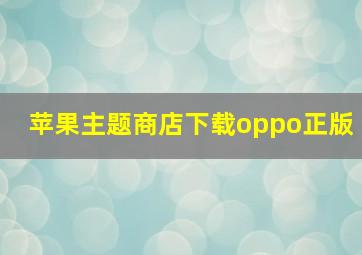 苹果主题商店下载oppo正版